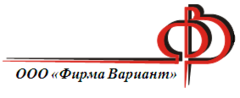 ООО «Фирма Вариант»